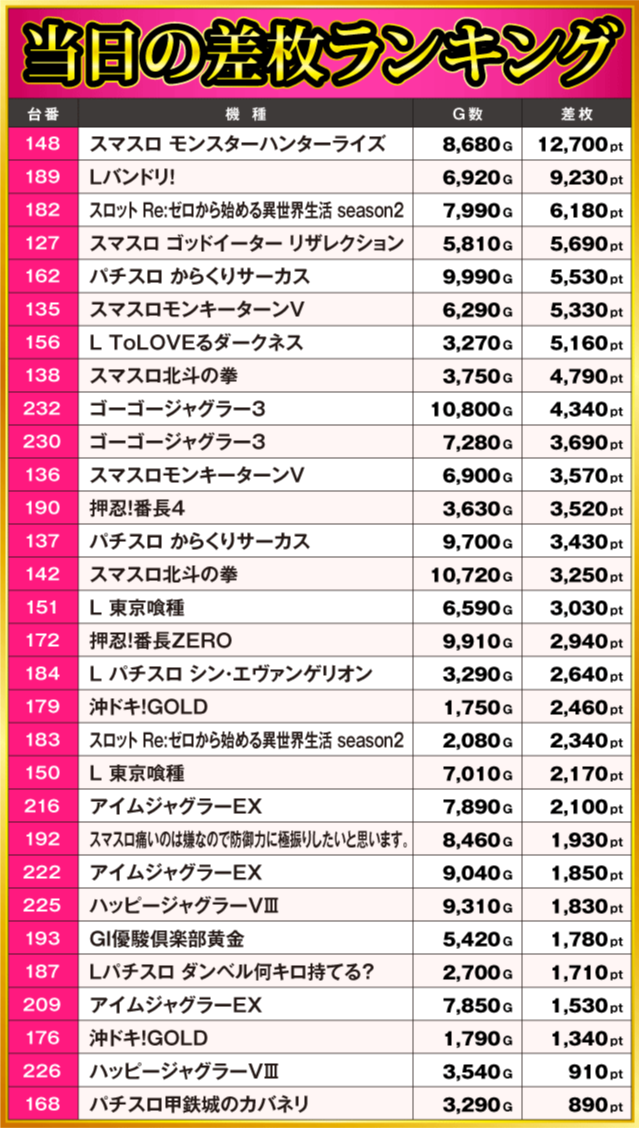 当日の差枚ランキング

| 台番 | 機種 | G数 | 差枚 |
|---|---|---|---|
| 148 | スマスロ モンスターハンターライズ | 8,680G | 12,700pt |
| 189 | Lバンドリ! | 6,920G | 9,230pt |
| 182 | スロット Re:ゼロから始める異世界生活 season2 | 7,990G | 6,180pt |
| 127 | スマスロ ゴッドイーター リザレクション | 5,810G | 5,690pt |
| 162 | パチスロ からくりサーカス | 9,990G | 5,530pt |
| 135 | スマスロモンキーターンV | 6,290G | 5,330pt |
| 156 | L ToLOVEるダークネス | 3,270G | 5,160pt |
| 138 | スマスロ北斗の拳 | 3,750G | 4,790pt |
| 232 | ゴーゴージャグラー3 | 10,800G | 4,340pt |
| 230 | ゴーゴージャグラー3 | 7,280G | 3,690pt |
| 136 | スマスロモンキーターンV | 6,900G | 3,570pt |
| 190 | 押忍!番長4 | 3,630G | 3,520pt |
| 137 | パチスロ からくりサーカス | 9,700G | 3,430pt |
| 142 | スマスロ北斗の拳 | 10,720G | 3,250pt |
| 151 | L 東京喰種 | 6,590G | 3,030pt |
| 172 | 押忍!番長ZERO | 9,910G | 2,940pt |
| 184 | L パチスロ シン・エヴァンゲリオン | 3,290G | 2,640pt |
| 179 | 沖ドキ!GOLD | 1,750G | 2,460pt |
| 183 | スロット Re:ゼロから始める異世界生活 season2 | 2,080G | 2,340pt |
| 150 | L 東京喰種 | 7,010G | 2,170pt |
| 216 | アイムジャグラーEX | 7,890G | 2,100pt |
| 192 | スマスロ痛いのは嫌なので防御力に極振りしたいと思います。 | 8,460G | 1,930pt |
| 222 | アイムジャグラーEX | 9,040G | 1,850pt |
| 225 | ハッピージャグラーVⅢ | 9,310G | 1,830pt |
| 193 | GI優駿倶楽部黄金 | 5,420G | 1,780pt |
| 187 | Lパチスロ ダンベル何キロ持てる? | 2,700G | 1,710pt |
| 209 | アイムジャグラーEX | 7,850G | 1,530pt |
| 176 | 沖ドキ!GOLD | 1,790G | 1,340pt |
| 226 | ハッピージャグラーVⅢ | 3,540G | 910pt |
| 168 | パチスロ甲鉄城のカバネリ | 3,290G | 890pt |